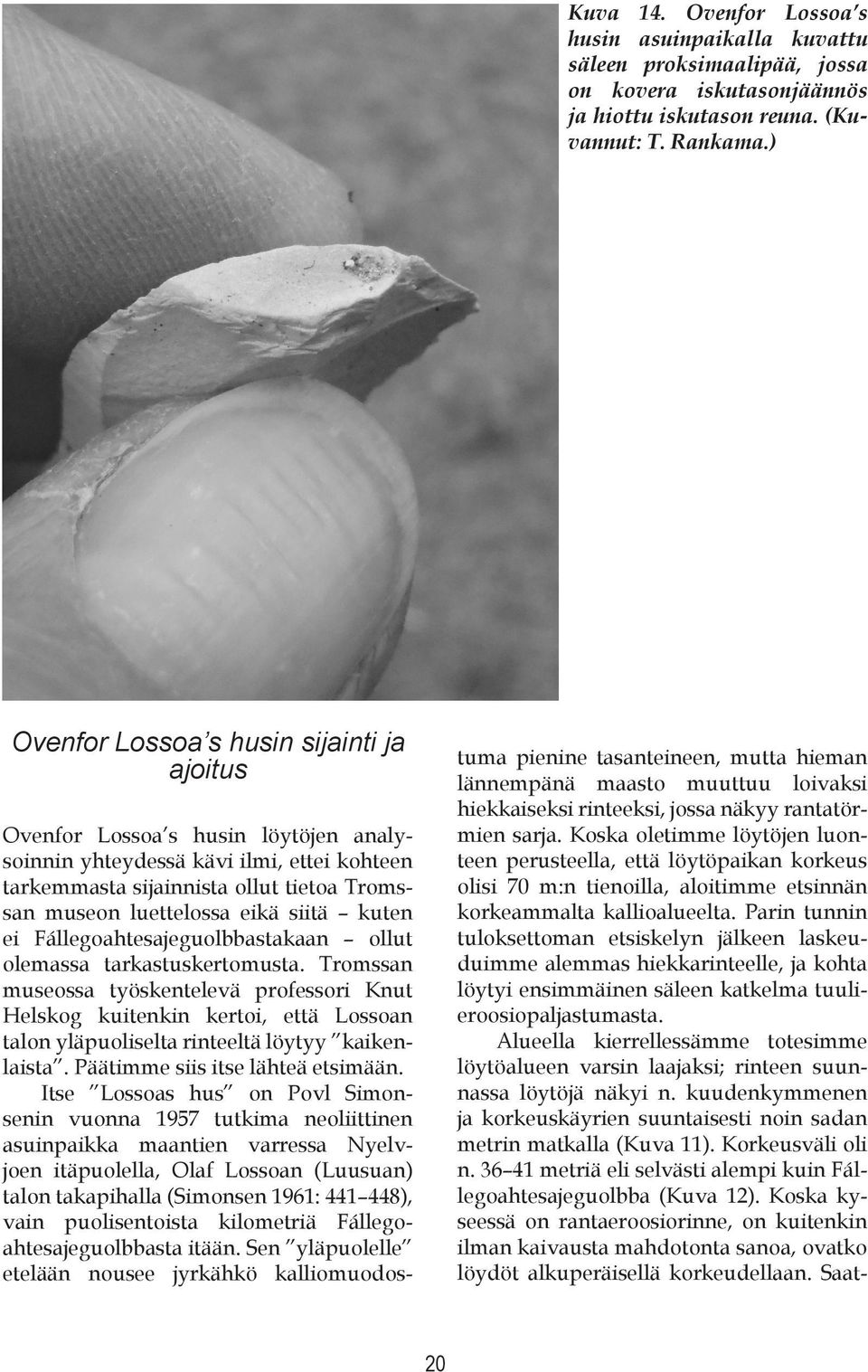 Kuva 14. Ovenfor Lossoa's husin asuinpaikalla kuvattu säleen proksimaalipää, jossa on kovera iskutasonjäännös ja hiottu iskutason reuna. (Kuvannut: T. Rankama.)

Ovenfor Lossoa's husin sijainti ja ajoitus

Ovenfor Lossoa's husin löytöjen analysoinnin yhteydessä kävi ilmi, ettei kohteen tarkemmasta sijainnista ollut tietoa Tromssan museon luettelossa eikä siitä – kuten ei Fállegoahtesajeguolbbastakaan – ollut olemassa tarkastuskertomusta. Tromssan museossa työskentelevä professori Knut Helskog kuitenkin kertoi, että Lossoan talon yläpuoliselta rinteeltä löytyy "kaikenlaista". Päätimme siis itse lähteä etsimään.

Itse "Lossoas hus" on Povl Simonsenin vuonna 1957 tutkima neoliittinen asuinpaikka maantien varressa Nyelvjoen itäpuolella, Olaf Lossoan (Luusuan) talon takapihalla (Simonsen 1961: 441–448), vain puolisentoista kilometriä Fállegoahtesajeguolbbasta itään. Sen "yläpuolelle" etelään nousee jyrkähkö kalliomuodostuma pienine tasanteineen, mutta hieman lännempänä maasto muuttuu loivaksi hiekkaiseksi rinteeksi, jossa näkyy rantatörmien sarja. Koska oletimme löytöjen luonteen perusteella, että löytöpaikan korkeus olisi 70 m:n tienoilla, aloitimme etsinnän korkeammalta kallioalueelta. Parin tunnin tuloksettoman etsiskelyn jälkeen laskeuduimme alemmas hiekkarinteelle, ja kohta löytyi ensimmäinen säleen katkelma tuulieroosiopaljastumasta.

Alueella kierrellessämme totesimme löytöalueen varsin laajaksi; rinteen suunnassa löytöjä näkyi n. kuudenkymmenen ja korkeuskäyrien suuntaisesti noin sadan metrin matkalla (Kuva 11). Korkeusväli oli n. 36–41 metriä eli selvästi alempi kuin Fállegoahtesajeguolbba (Kuva 12). Koska kyseessä on rantaeroosiorinne, on kuitenkin ilman kaivausta mahdotonta sanoa, ovatko löydöt alkuperäisellä korkeudellaan. Saat-

20